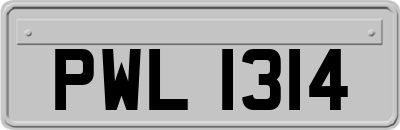 PWL 1314